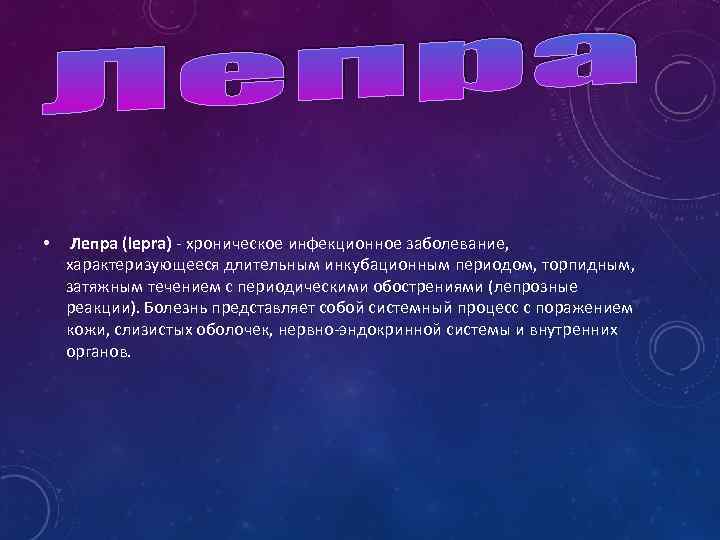 Лепра

• Лепра (lepra) - хроническое инфекционное заболевание, характеризующееся длительным инкубационным периодом, торпидным, затяжным течением с периодическими обострениями (лепрозные реакции). Болезнь представляет собой системный процесс с поражением кожи, слизистых оболочек, нервно-эндокринной системы и внутренних органов.